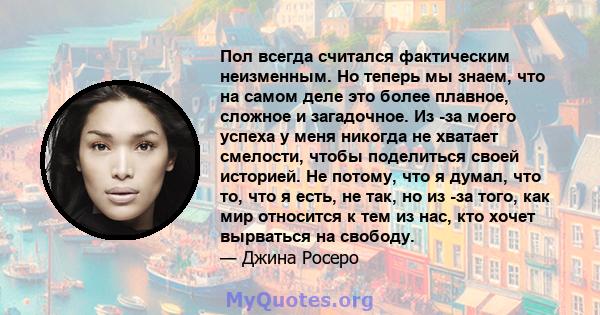 Пол всегда считался фактическим неизменным. Но теперь мы знаем, что на самом деле это более плавное, сложное и загадочное. Из -за моего успеха у меня никогда не хватает смелости, чтобы поделиться своей историей. Не потому, что я думал, что то, что я есть, не так, но из -за того, как мир относится к тем из нас, кто хочет вырваться на свободу.
— Джина Росеро

MyQuotes.org